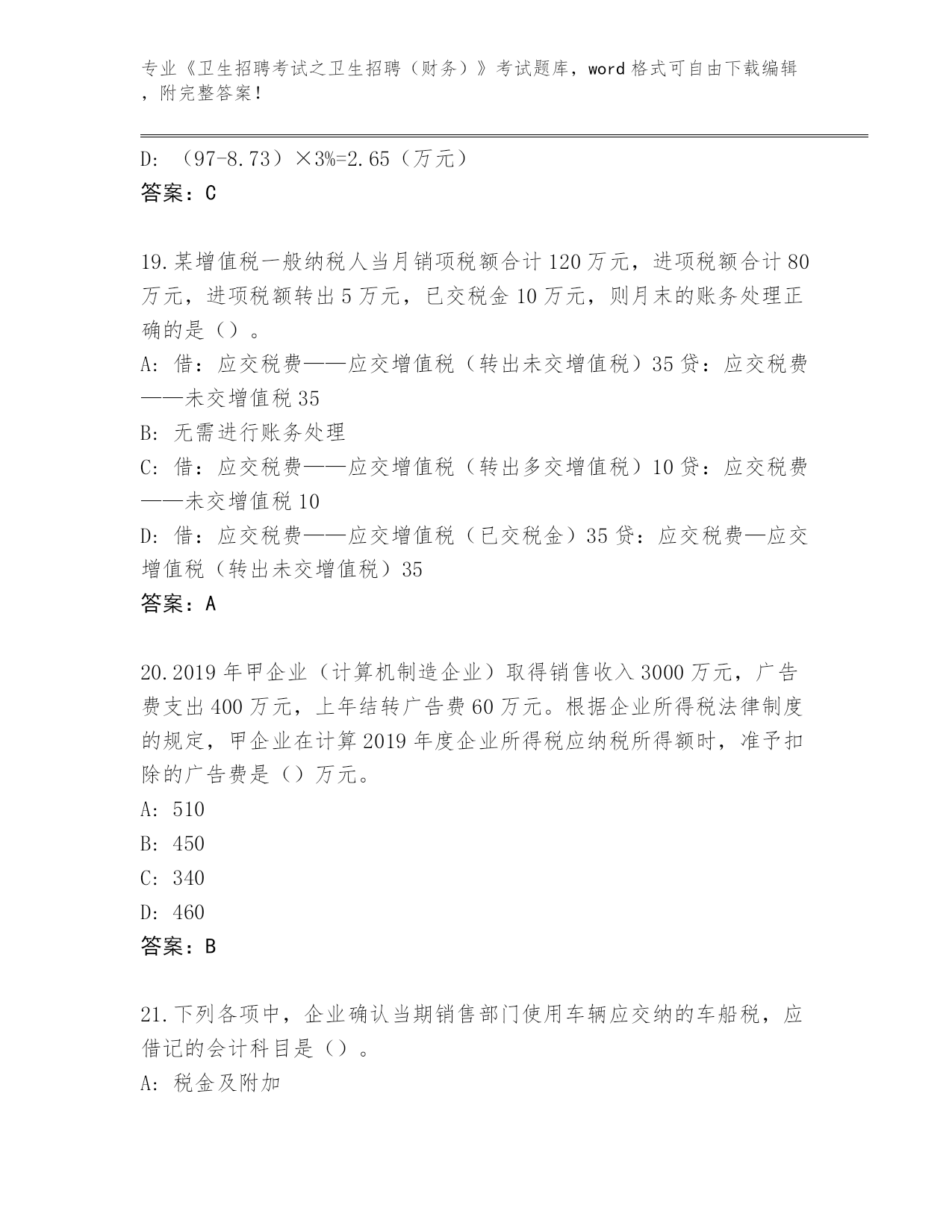 专业《卫生招聘考试之卫生招聘（财务）》考试题库，word 格式可自由下载编辑，附完整答案！

D: （97-8.73）×3%=2.65（万元）
答案：C

19.某增值税一般纳税人当月销项税额合计 120 万元，进项税额合计 80 万元，进项税额转出 5 万元，已交税金 10 万元，则月末的账务处理正确的是（）。
A: 借：应交税费——应交增值税（转出未交增值税）35 贷：应交税费——未交增值税 35
B: 无需进行账务处理
C: 借：应交税费——应交增值税（转出多交增值税）10 贷：应交税费——未交增值税 10
D: 借：应交税费——应交增值税（已交税金）35 贷：应交税费—应交增值税（转出未交增值税）35
答案：A

20.2019 年甲企业（计算机制造企业）取得销售收入 3000 万元，广告费支出 400 万元，上年结转广告费 60 万元。根据企业所得税法律制度的规定，甲企业在计算 2019 年度企业所得税应纳税所得额时，准予扣除的广告费是（）万元。
A: 510
B: 450
C: 340
D: 460
答案：B

21.下列各项中，企业确认当期销售部门使用车辆应交纳的车船税，应借记的会计科目是（）。
A: 税金及附加